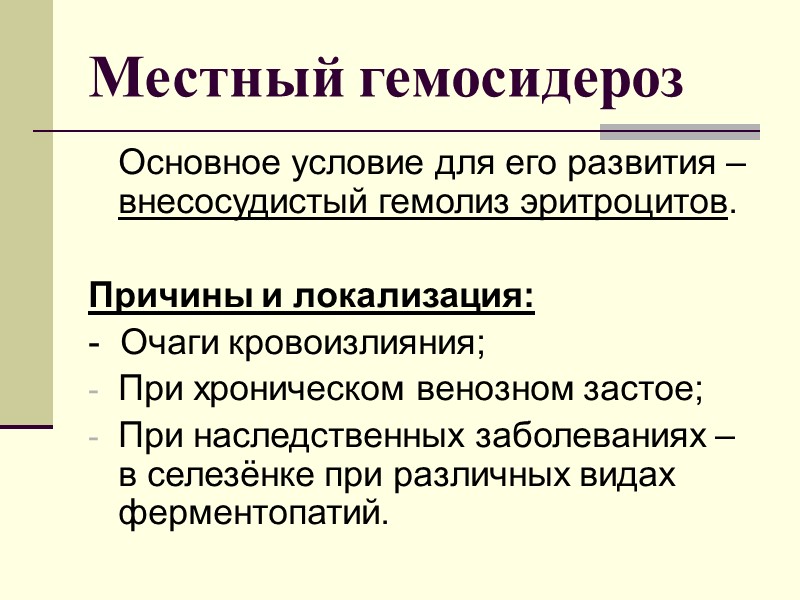 Местный гемосидероз

Основное условие для его развития – внесосудистый гемолиз эритроцитов.

Причины и локализация:
- Очаги кровоизлияния;
- При хроническом венозном застое;
- При наследственных заболеваниях – в селезёнке при различных видах ферментопатий.